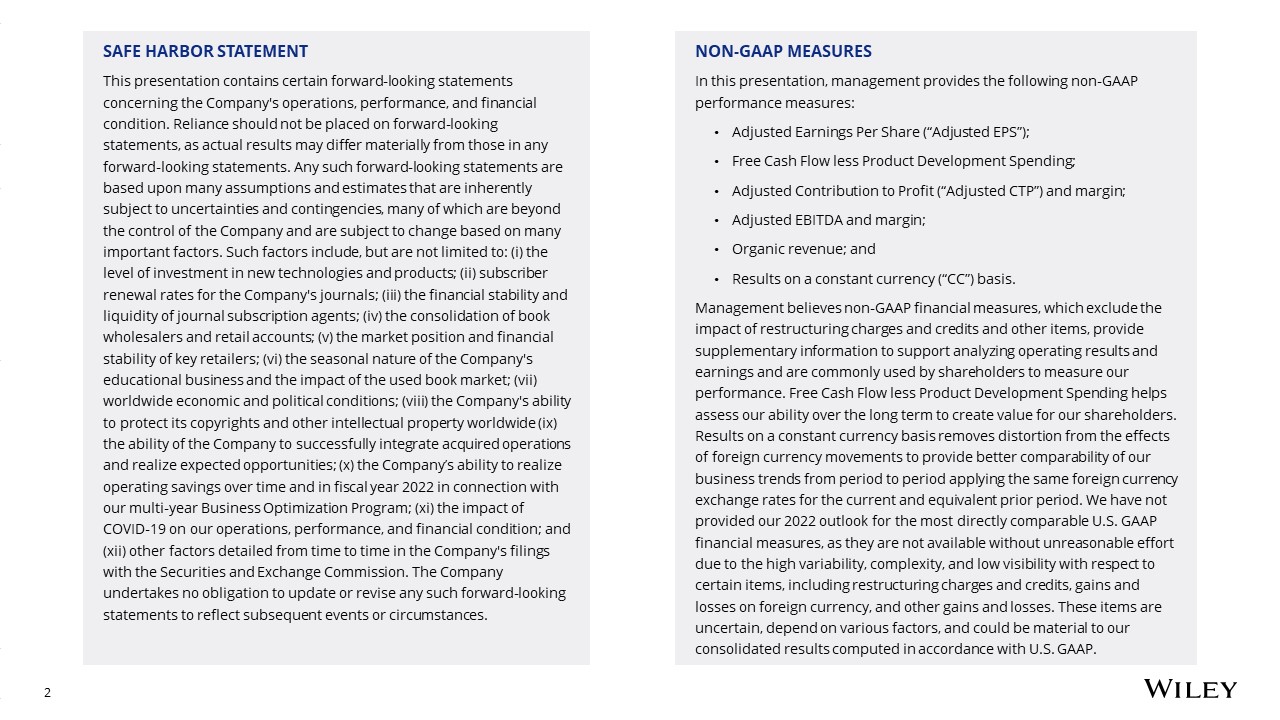 SAFE HARBOR STATEMENT

This presentation contains certain forward-looking statements concerning the Company's operations, performance, and financial condition. Reliance should not be placed on forward-looking statements, as actual results may differ materially from those in any forward-looking statements. Any such forward-looking statements are based upon many assumptions and estimates that are inherently subject to uncertainties and contingencies, many of which are beyond the control of the Company and are subject to change based on many important factors. Such factors include, but are not limited to: (i) the level of investment in new technologies and products; (ii) subscriber renewal rates for the Company's journals; (iii) the financial stability and liquidity of journal subscription agents; (iv) the consolidation of book wholesalers and retail accounts; (v) the market position and financial stability of key retailers; (vi) the seasonal nature of the Company's educational business and the impact of the used book market; (vii) worldwide economic and political conditions; (viii) the Company's ability to protect its copyrights and other intellectual property worldwide (ix) the ability of the Company to successfully integrate acquired operations and realize expected opportunities; (x) the Company's ability to realize operating savings over time and in fiscal year 2022 in connection with our multi-year Business Optimization Program; (xi) the impact of COVID-19 on our operations, performance, and financial condition; and (xii) other factors detailed from time to time in the Company's filings with the Securities and Exchange Commission. The Company undertakes no obligation to update or revise any such forward-looking statements to reflect subsequent events or circumstances.

NON-GAAP MEASURES

In this presentation, management provides the following non-GAAP performance measures:

• Adjusted Earnings Per Share ("Adjusted EPS");
• Free Cash Flow less Product Development Spending;
• Adjusted Contribution to Profit ("Adjusted CTP") and margin;
• Adjusted EBITDA and margin;
• Organic revenue; and
• Results on a constant currency ("CC") basis.

Management believes non-GAAP financial measures, which exclude the impact of restructuring charges and credits and other items, provide supplementary information to support analyzing operating results and earnings and are commonly used by shareholders to measure our performance. Free Cash Flow less Product Development Spending helps assess our ability over the long term to create value for our shareholders. Results on a constant currency basis removes distortion from the effects of foreign currency movements to provide better comparability of our business trends from period to period applying the same foreign currency exchange rates for the current and equivalent prior period. We have not provided our 2022 outlook for the most directly comparable U.S. GAAP financial measures, as they are not available without unreasonable effort due to the high variability, complexity, and low visibility with respect to certain items, including restructuring charges and credits, gains and losses on foreign currency, and other gains and losses. These items are uncertain, depend on various factors, and could be material to our consolidated results computed in accordance with U.S. GAAP.

2

WILEY